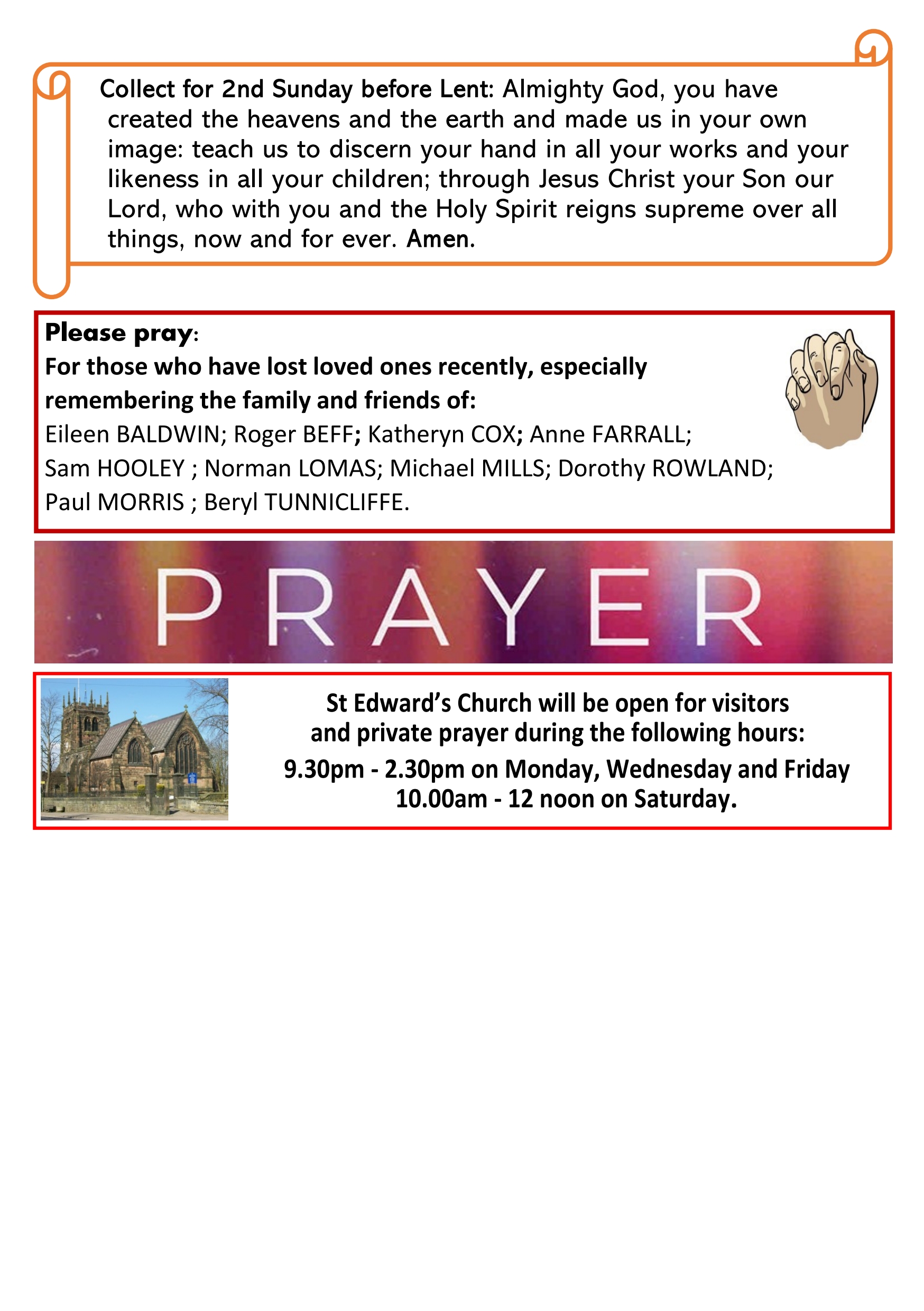 Collect for 2nd Sunday before Lent: Almighty God, you have created the heavens and the earth and made us in your own image: teach us to discern your hand in all your works and your likeness in all your children; through Jesus Christ your Son our Lord, who with you and the Holy Spirit reigns supreme over all things, now and for ever. Amen.

Please pray:
For those who have lost loved ones recently, especially remembering the family and friends of:
Eileen BALDWIN; Roger BEFF; Katheryn COX; Anne FARRALL; Sam HOOLEY ; Norman LOMAS; Michael MILLS; Dorothy ROWLAND; Paul MORRIS ; Beryl TUNNICLIFFE.

PRAYER

St Edward's Church will be open for visitors and private prayer during the following hours:
9.30pm - 2.30pm on Monday, Wednesday and Friday
10.00am - 12 noon on Saturday.